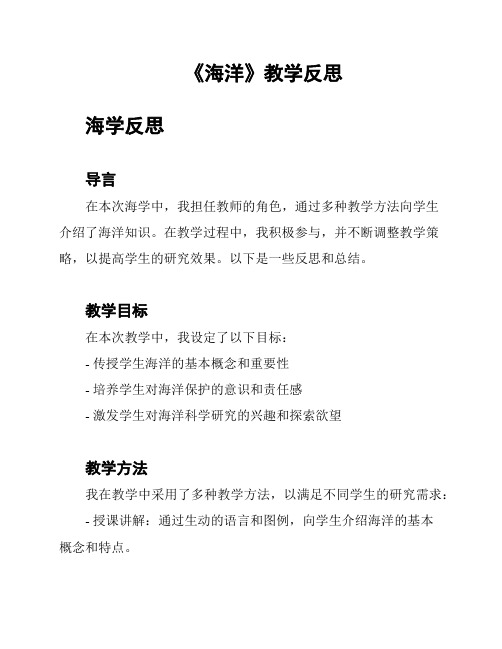 《海洋》教学反思

海学反思

导言

在本次海学中，我担任教师的角色，通过多种教学方法向学生介绍了海洋知识。在教学过程中，我积极参与，并不断调整教学策略，以提高学生的研究效果。以下是一些反思和总结。

教学目标

在本次教学中，我设定了以下目标：

- 传授学生海洋的基本概念和重要性

- 培养学生对海洋保护的意识和责任感

- 激发学生对海洋科学研究的兴趣和探索欲望

教学方法

我在教学中采用了多种教学方法，以满足不同学生的研究需求：

- 授课讲解：通过生动的语言和图例，向学生介绍海洋的基本概念和特点。